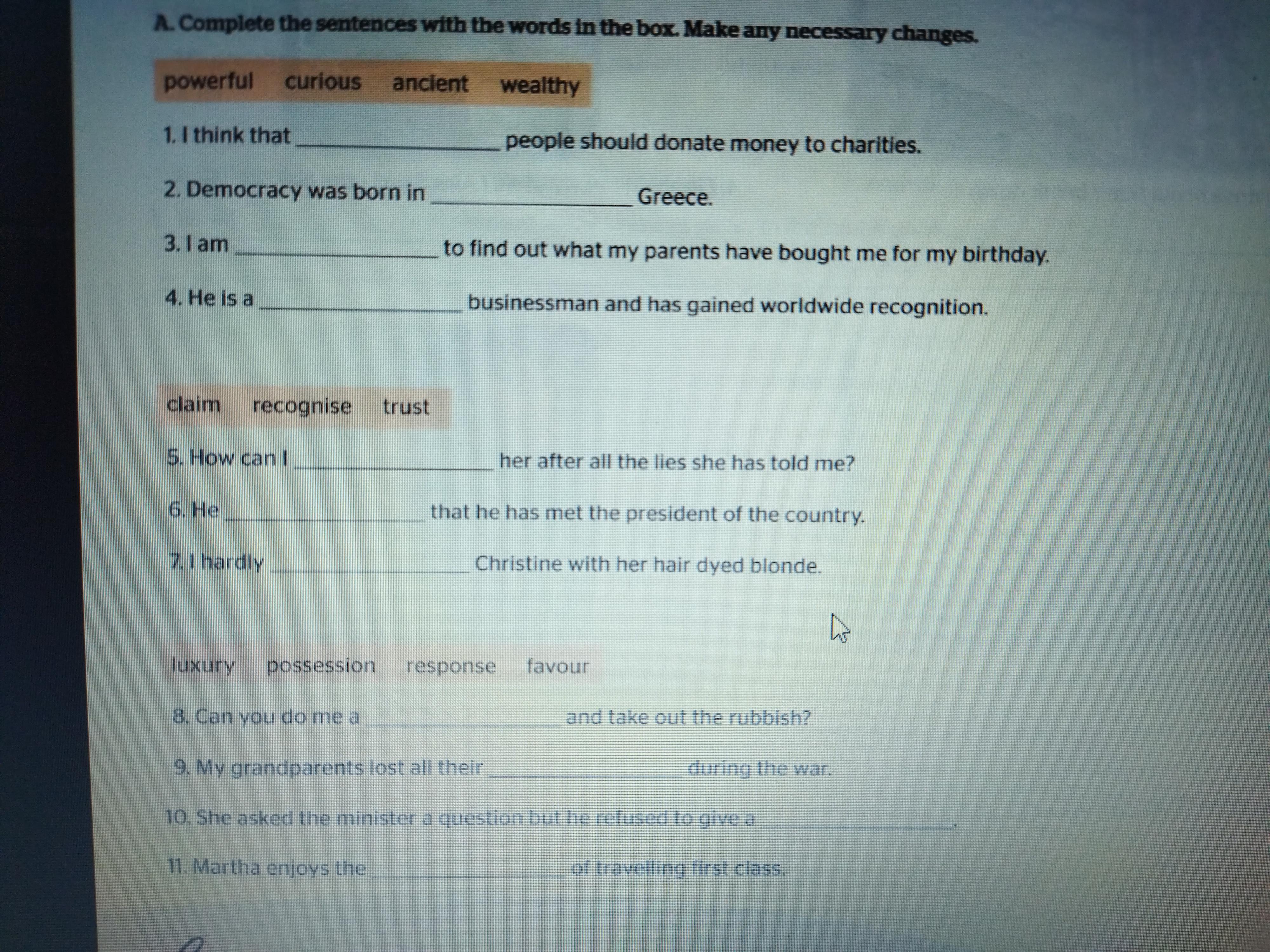 A. Complete the sentences with the words in the box. Make any necessary changes.

powerful curious ancient wealthy

1. I think that ____ people should donate money to charities.

2. Democracy was born in ____ Greece.

3. I am ____ to find out what my parents have bought me for my birthday.

4. He is a ____ businessman and has gained worldwide recognition.

claim recognise trust

5. How can I ____ her after all the lies she has told me?

6. He ____ that he has met the president of the country.

7. I hardly ____ Christine with her hair dyed blonde.

luxury possession response favour

8. Can you do me a ____ and take out the rubbish?

9. My grandparents lost all their ____ during the war.

10. She asked the minister a question but he refused to give a ____.

11. Martha enjoys the ____ of travelling first class.